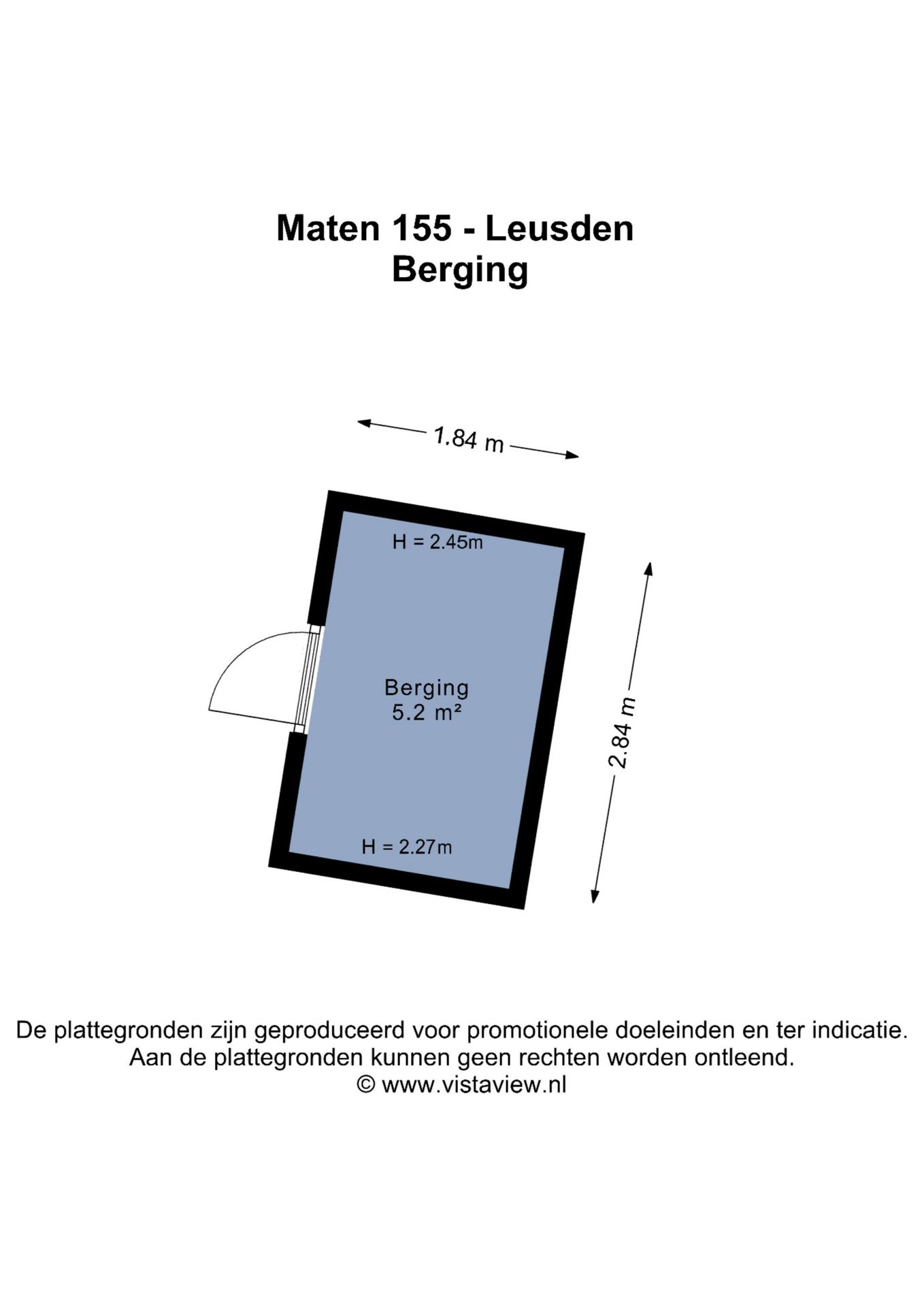 Maten 155 - Leusden
Berging

1.84 m

H = 2.45m

Berging
5.2 m²

2.84 m

H = 2.27m

De plattegronden zijn geproduceerd voor promotionele doeleinden en ter indicatie.
Aan de plattegronden kunnen geen rechten worden ontleend.
© www.vistaview.nl